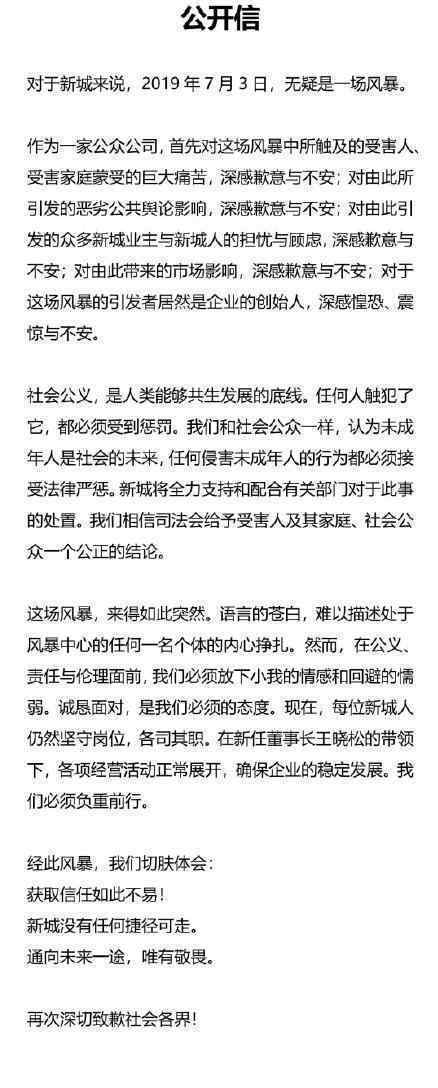 公开信

对于新城来说，2019 年 7 月 3 日，无疑是一场风暴。

作为一家公众公司，首先对这场风暴中所触及的受害人、受害家庭蒙受的巨大痛苦，深感歉意与不安；对由此所引发的恶劣公共舆论影响，深感歉意与不安；对由此引发的众多新城业主与新城人的担忧与顾虑，深感歉意与不安；对由此带来的市场影响，深感歉意与不安；对于这场风暴的引发者居然是企业的创始人，深感惶恐、震惊与不安。

社会公义，是人类能够共生发展的底线。任何人触犯了它，都必须受到惩罚。我们和社会公众一样，认为未成年人是社会的未来，任何侵害未成年人的行为都必须接受法律严惩。新城将全力支持和配合有关部门对于此事的处置。我们相信司法会给予受害人及其家庭、社会公众一个公正的结论。

这场风暴，来得如此突然。语言的苍白，难以描述处于风暴中心的任何一名个体的内心挣扎。然而，在公义、责任与伦理面前，我们必须放下小我的情感和回避的懦弱。诚恳面对，是我们必须的态度。现在，每位新城人仍然坚守岗位，各司其职。在新任董事长王晓松的带领下，各项经营活动正常展开，确保企业的稳定发展。我们必须负重前行。

经此风暴，我们切肤体会：
获取信任如此不易！
新城没有任何捷径可走。
通向未来一途，唯有敬畏。

再次深切致歉社会各界！